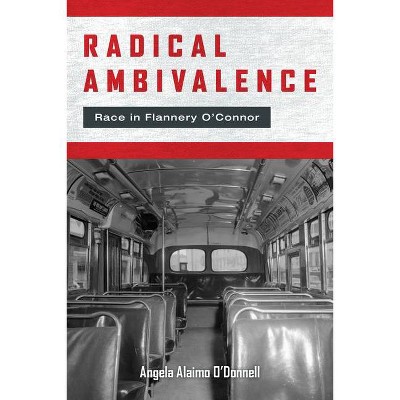 RADICAL AMBIVALENCE

Race in Flannery O'Connor

Angela Alaimo O'Donnell